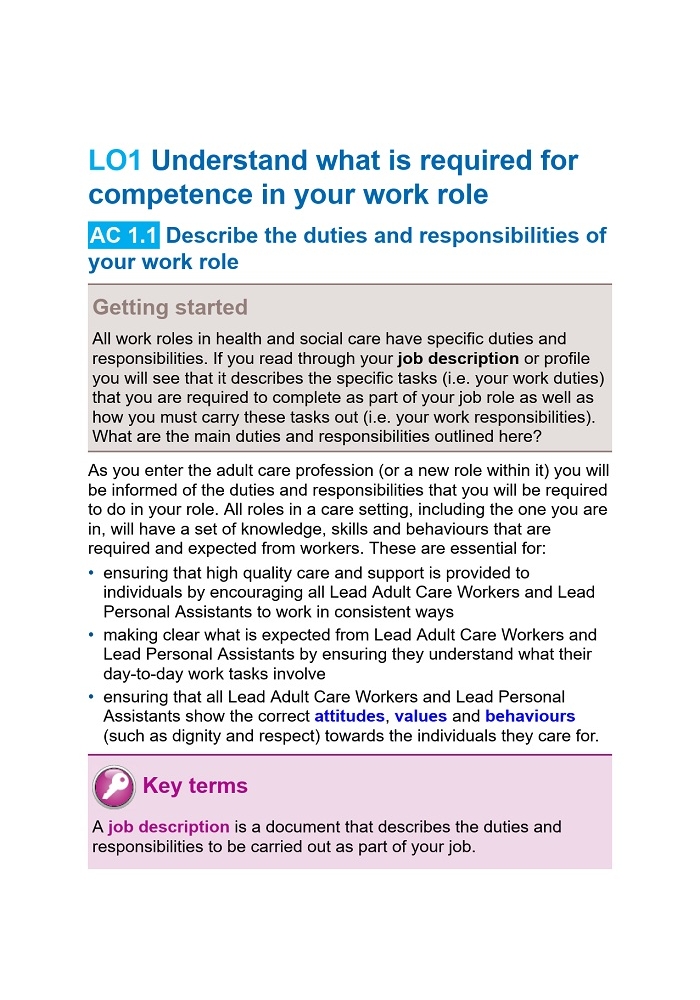 LO1 Understand what is required for competence in your work role

AC 1.1 Describe the duties and responsibilities of your work role

Getting started

All work roles in health and social care have specific duties and responsibilities. If you read through your job description or profile you will see that it describes the specific tasks (i.e. your work duties) that you are required to complete as part of your job role as well as how you must carry these tasks out (i.e. your work responsibilities). What are the main duties and responsibilities outlined here?

As you enter the adult care profession (or a new role within it) you will be informed of the duties and responsibilities that you will be required to do in your role. All roles in a care setting, including the one you are in, will have a set of knowledge, skills and behaviours that are required and expected from workers. These are essential for:

• ensuring that high quality care and support is provided to individuals by encouraging all Lead Adult Care Workers and Lead Personal Assistants to work in consistent ways
• making clear what is expected from Lead Adult Care Workers and Lead Personal Assistants by ensuring they understand what their day-to-day work tasks involve
• ensuring that all Lead Adult Care Workers and Lead Personal Assistants show the correct attitudes, values and behaviours (such as dignity and respect) towards the individuals they care for.

Key terms

A job description is a document that describes the duties and responsibilities to be carried out as part of your job.